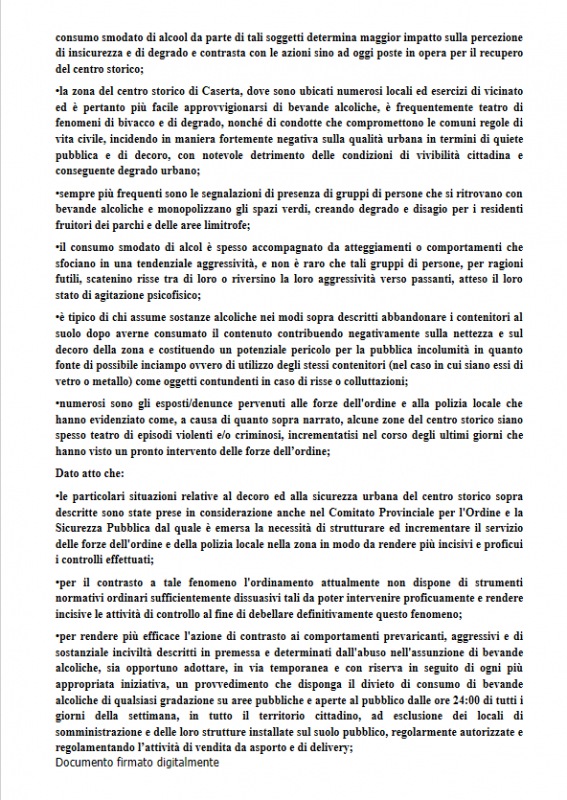 consumo smodato di alcool da parte di tali soggetti determina maggior impatto sulla percezione di insicurezza e di degrado e contrasta con le azioni sino ad oggi poste in opera per il recupero del centro storico;

•la zona del centro storico di Caserta, dove sono ubicati numerosi locali ed esercizi di vicinato ed è pertanto più facile approvvigionarsi di bevande alcoliche, è frequentemente teatro di fenomeni di bivacco e di degrado, nonché di condotte che compromettono le comuni regole di vita civile, incidendo in maniera fortemente negativa sulla qualità urbana in termini di quiete pubblica e di decoro, con notevole detrimento delle condizioni di vivibilità cittadina e conseguente degrado urbano;

•sempre più frequenti sono le segnalazioni di presenza di gruppi di persone che si ritrovano con bevande alcoliche e monopolizzano gli spazi verdi, creando degrado e disagio per i residenti fruitori dei parchi e delle aree limitrofe;

•il consumo smodato di alcol è spesso accompagnato da atteggiamenti o comportamenti che sfociano in una tendenziale aggressività, e non è raro che tali gruppi di persone, per ragioni futili, scatenino risse tra di loro o riversino la loro aggressività verso passanti, atteso il loro stato di agitazione psicofisico;

•è tipico di chi assume sostanze alcoliche nei modi sopra descritti abbandonare i contenitori al suolo dopo averne consumato il contenuto contribuendo negativamente sulla nettezza e sul decoro della zona e costituendo un potenziale pericolo per la pubblica incolumità in quanto fonte di possibile inciampo ovvero di utilizzo degli stessi contenitori (nel caso in cui siano essi di vetro o metallo) come oggetti contundenti in caso di risse o colluttazioni;

•numerosi sono gli esposti/denunce pervenuti alle forze dell'ordine e alla polizia locale che hanno evidenziato come, a causa di quanto sopra narrato, alcune zone del centro storico siano spesso teatro di episodi violenti e/o criminosi, incrementatisi nel corso degli ultimi giorni che hanno visto un pronto intervento delle forze dell'ordine;

Dato atto che:

•le particolari situazioni relative al decoro ed alla sicurezza urbana del centro storico sopra descritte sono state prese in considerazione anche nel Comitato Provinciale per l'Ordine e la Sicurezza Pubblica dal quale è emersa la necessità di strutturare ed incrementare il servizio delle forze dell'ordine e della polizia locale nella zona in modo da rendere più incisivi e proficui i controlli effettuati;

•per il contrasto a tale fenomeno l'ordinamento attualmente non dispone di strumenti normativi ordinari sufficientemente dissuasivi tali da poter intervenire proficuamente e rendere incisive le attività di controllo al fine di debellare definitivamente questo fenomeno;

•per rendere più efficace l'azione di contrasto ai comportamenti prevaricanti, aggressivi e di sostanziale inciviltà descritti in premessa e determinati dall'abuso nell'assunzione di bevande alcoliche, sia opportuno adottare, in via temporanea e con riserva in seguito di ogni più appropriata iniziativa, un provvedimento che disponga il divieto di consumo di bevande alcoliche di qualsiasi gradazione su aree pubbliche e aperte al pubblico dalle ore 24:00 di tutti i giorni della settimana, in tutto il territorio cittadino, ad esclusione dei locali di somministrazione e delle loro strutture installate sul suolo pubblico, regolarmente autorizzate e regolamentando l'attività di vendita da asporto e di delivery;
Documento firmato digitalmente